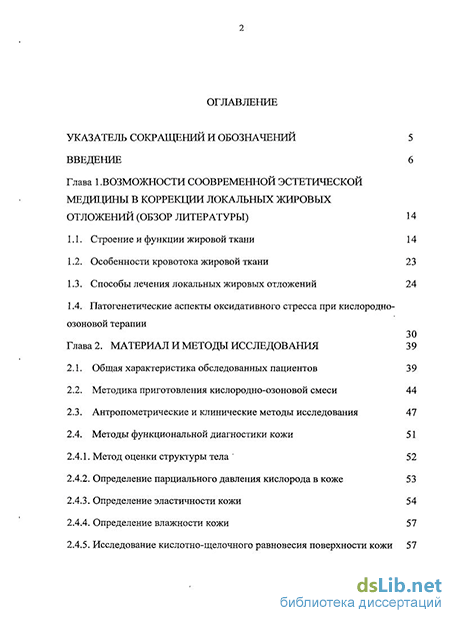 2

ОГЛАВЛЕНИЕ

УКАЗАТЕЛЬ СОКРАЩЕНИЙ И ОБОЗНАЧЕНИЙ 5

ВВЕДЕНИЕ 6

Глава 1.ВОЗМОЖНОСТИ СООВРЕМЕННОЙ ЭСТЕТИЧЕСКОЙ МЕДИЦИНЫ В КОРРЕКЦИИ ЛОКАЛЬНЫХ ЖИРОВЫХ ОТЛОЖЕНИЙ (ОБЗОР ЛИТЕРАТУРЫ) 14

1.1. Строение и функции жировой ткани 14

1.2. Особенности кровотока жировой ткани 23

1.3. Способы лечения локальных жировых отложений 24

1.4. Патогенетические аспекты оксидативного стресса при кислородно-озоновой терапии 30

Глава 2. МАТЕРИАЛ И МЕТОДЫ ИССЛЕДОВАНИЯ 39

2.1. Общая характеристика обследованных пациентов 39

2.2. Методика приготовления кислородно-озоновой смеси 44

2.3. Антропометрические и клинические методы исследования 47

2.4. Методы функциональной диагностики кожи 51

2.4.1. Метод оценки структуры тела 52

2.4.2. Определение парциального давления кислорода в коже 53

2.4.3. Определение эластичности кожи 54

2.4.4. Определение влажности кожи 57

2.4.5. Исследование кислотно-щелочного равновесия поверхности кожи 57

dsLib.net
библиотека диссертаций